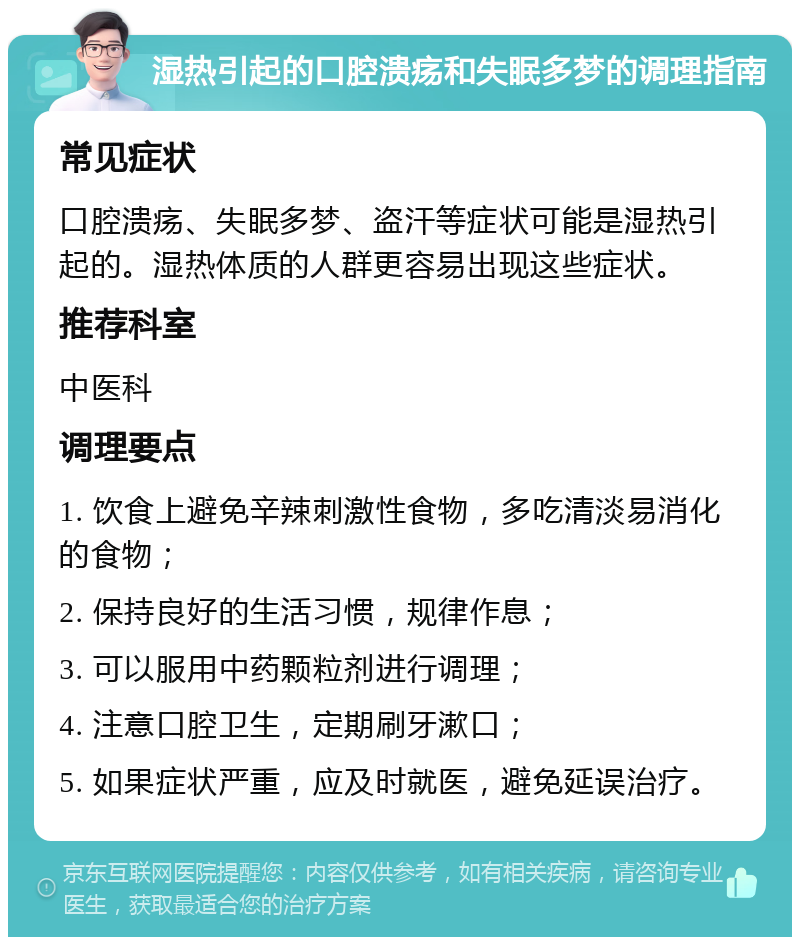 湿热引起的口腔溃疡和失眠多梦的调理指南

常见症状

口腔溃疡、失眠多梦、盗汗等症状可能是湿热引起的。湿热体质的人群更容易出现这些症状。

推荐科室

中医科

调理要点

1. 饮食上避免辛辣刺激性食物，多吃清淡易消化的食物；

2. 保持良好的生活习惯，规律作息；

3. 可以服用中药颗粒剂进行调理；

4. 注意口腔卫生，定期刷牙漱口；

5. 如果症状严重，应及时就医，避免延误治疗。

京东互联网医院提醒您：内容仅供参考，如有相关疾病，请咨询专业医生，获取最适合您的治疗方案